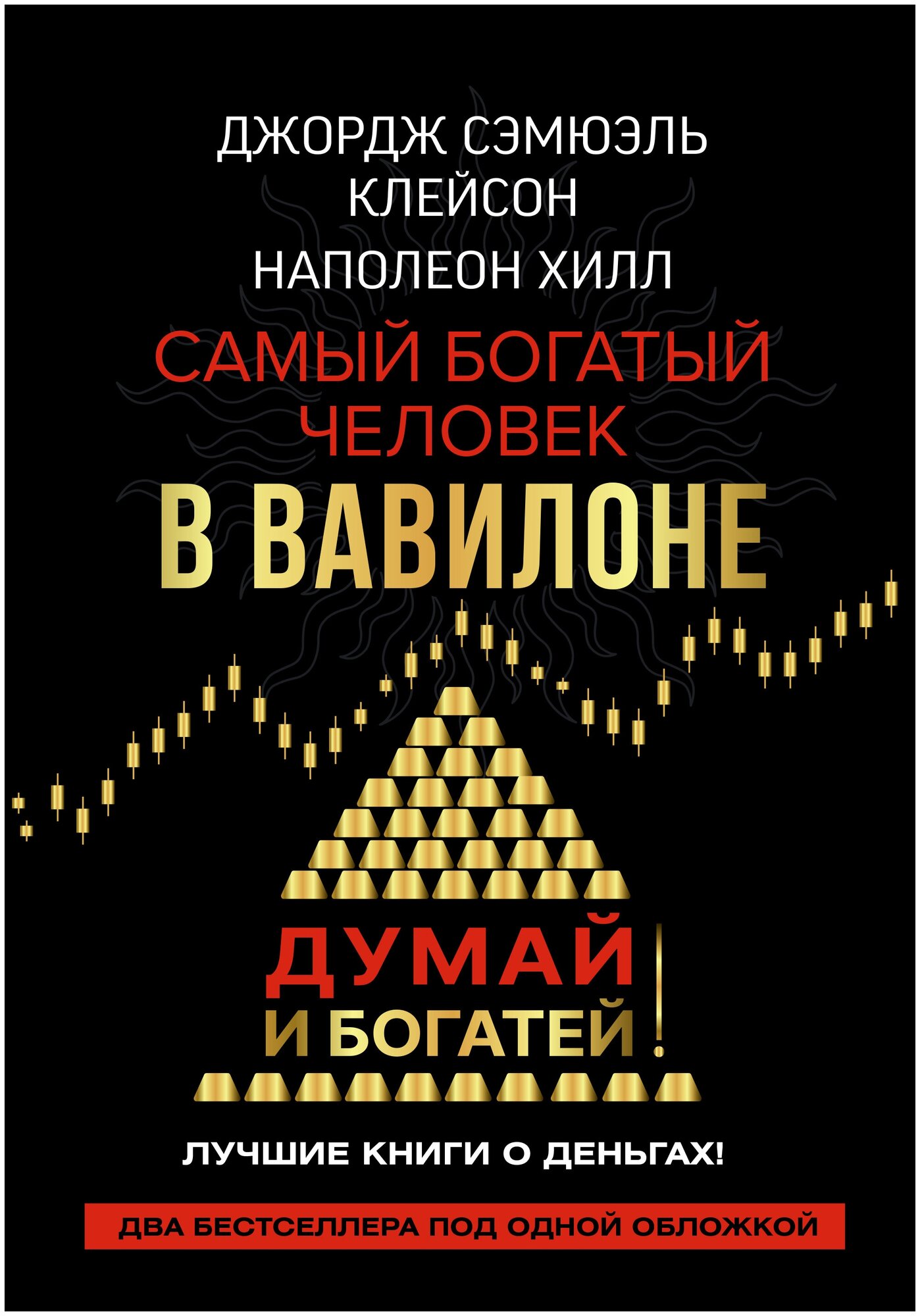 ДЖОРДЖ СЭМЮЭЛЬ КЛЕЙСОН

НАПОЛЕОН ХИЛЛ

САМЫЙ БОГАТЫЙ ЧЕЛОВЕК В ВАВИЛОНЕ

ДУМАЙ И БОГАТЕЙ!

ЛУЧШИЕ КНИГИ О ДЕНЬГАХ!

ДВА БЕСТСЕЛЛЕРА ПОД ОДНОЙ ОБЛОЖКОЙ